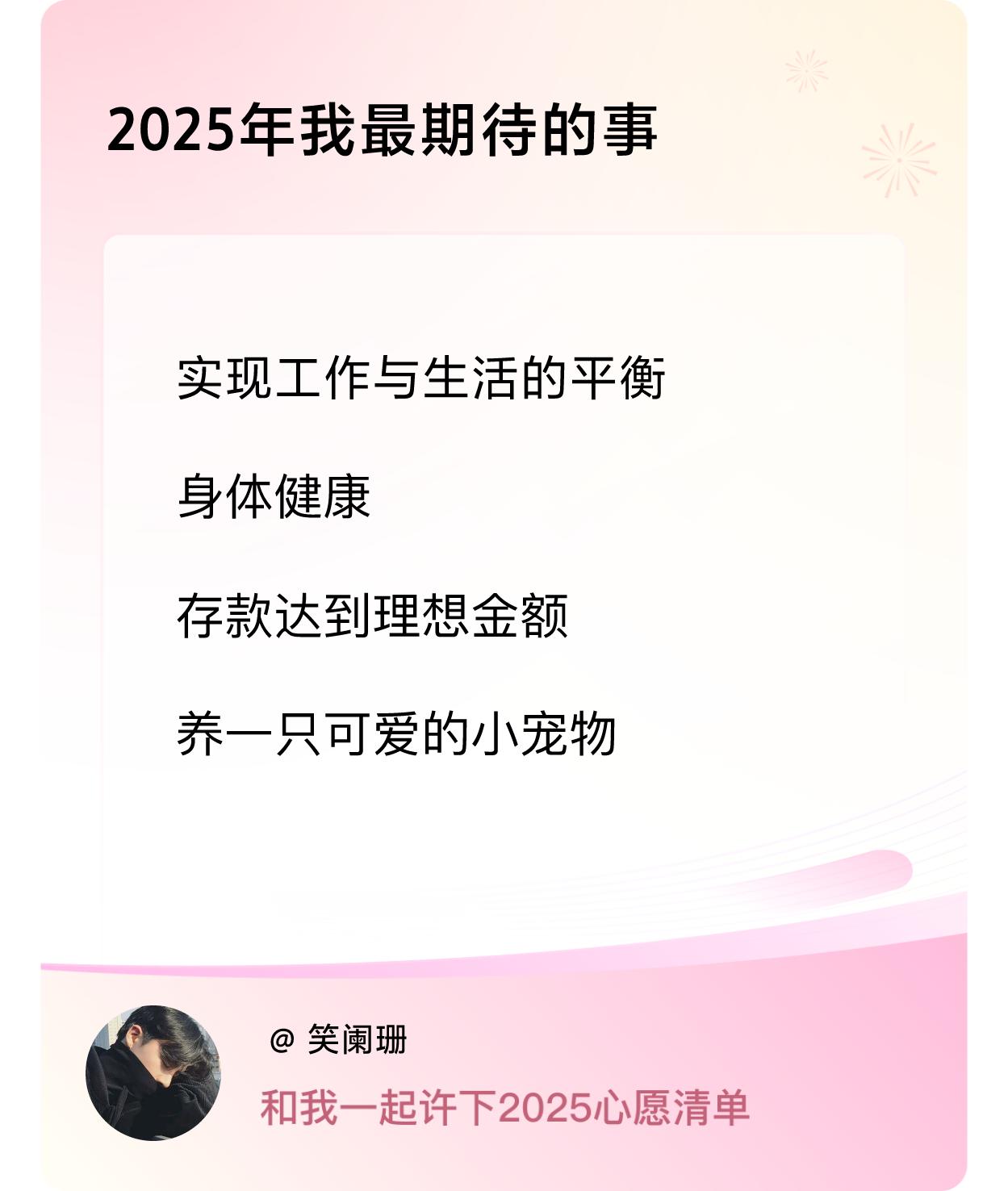 2025年我最期待的事

实现工作与生活的平衡

身体健康

存款达到理想金额

养一只可爱的小宠物

@ 笑阑珊

和我一起许下2025心愿清单